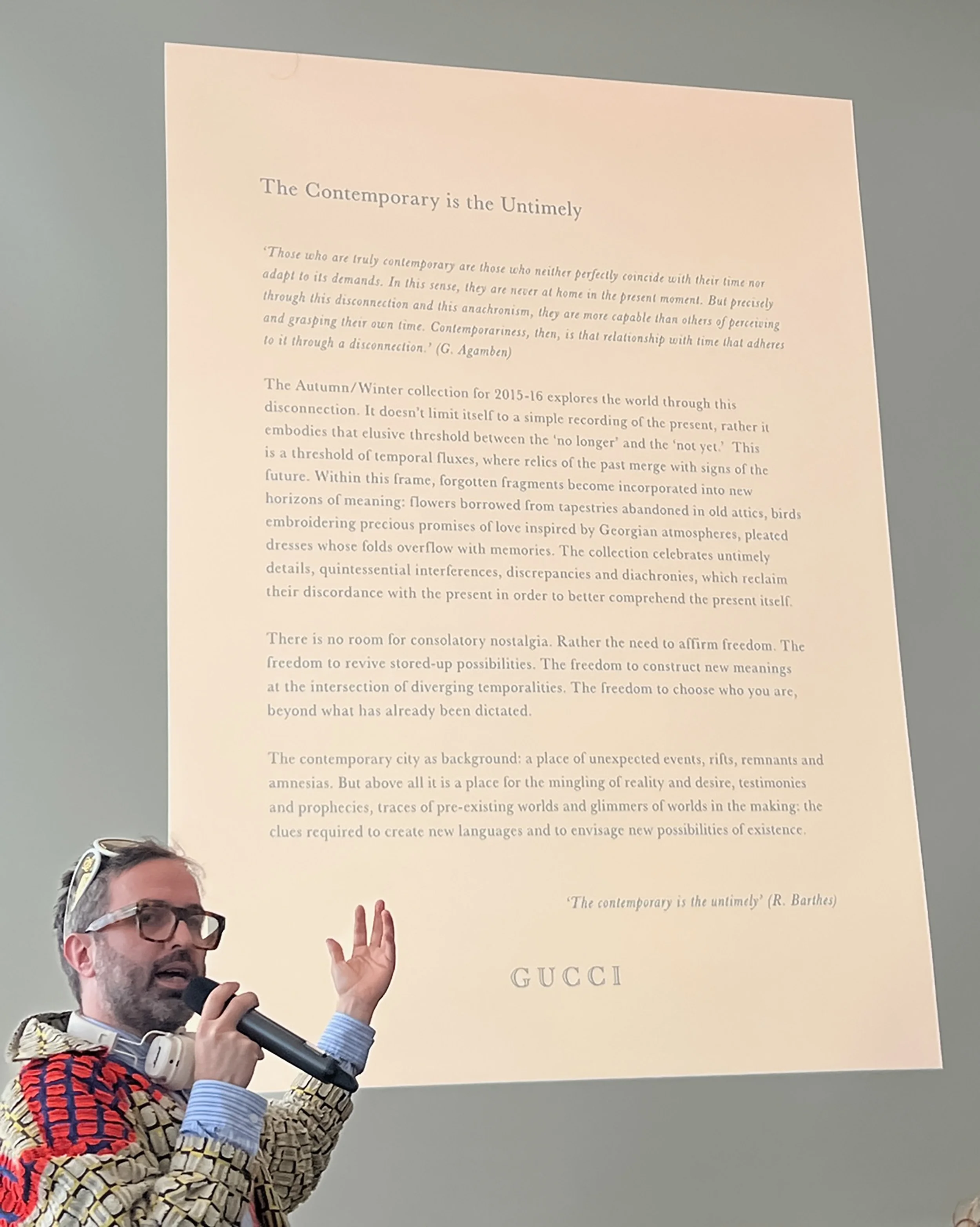 The Contemporary is the Untimely

'Those who are truly contemporary are those who neither perfectly coincide with their time nor adapt to its demands. In this sense, they are never at home in the present moment. But precisely through this disconnection and this anachronism, they are more capable than others of perceiving and grasping their own time. Contemporariness, then, is that relationship with time that adheres to it through a disconnection.' (G. Agamben)

The Autumn/Winter collection for 2015-16 explores the world through this disconnection. It doesn't limit itself to a simple recording of the present, rather it embodies that elusive threshold between the 'no longer' and the 'not yet.' This is a threshold of temporal fluxes, where relics of the past merge with signs of the future. Within this frame, forgotten fragments become incorporated into new horizons of meaning: flowers borrowed from tapestries abandoned in old attics, birds embroidering precious promises of love inspired by Georgian atmospheres, pleated dresses whose folds overflow with memories. The collection celebrates untimely details, quintessential interferences, discrepancies and diachronies, which reclaim their discordance with the present in order to better comprehend the present itself.

There is no room for consolatory nostalgia. Rather the need to affirm freedom. The freedom to revive stored-up possibilities. The freedom to construct new meanings at the intersection of diverging temporalities. The freedom to choose who you are, beyond what has already been dictated.

The contemporary city as background: a place of unexpected events, rifts, remnants and amnesias. But above all it is a place for the mingling of reality and desire, testimonies and prophecies, traces of pre-existing worlds and glimmers of worlds in the making: the clues required to create new languages and to envisage new possibilities of existence.

'The contemporary is the untimely' (R. Barthes)

GUCCI